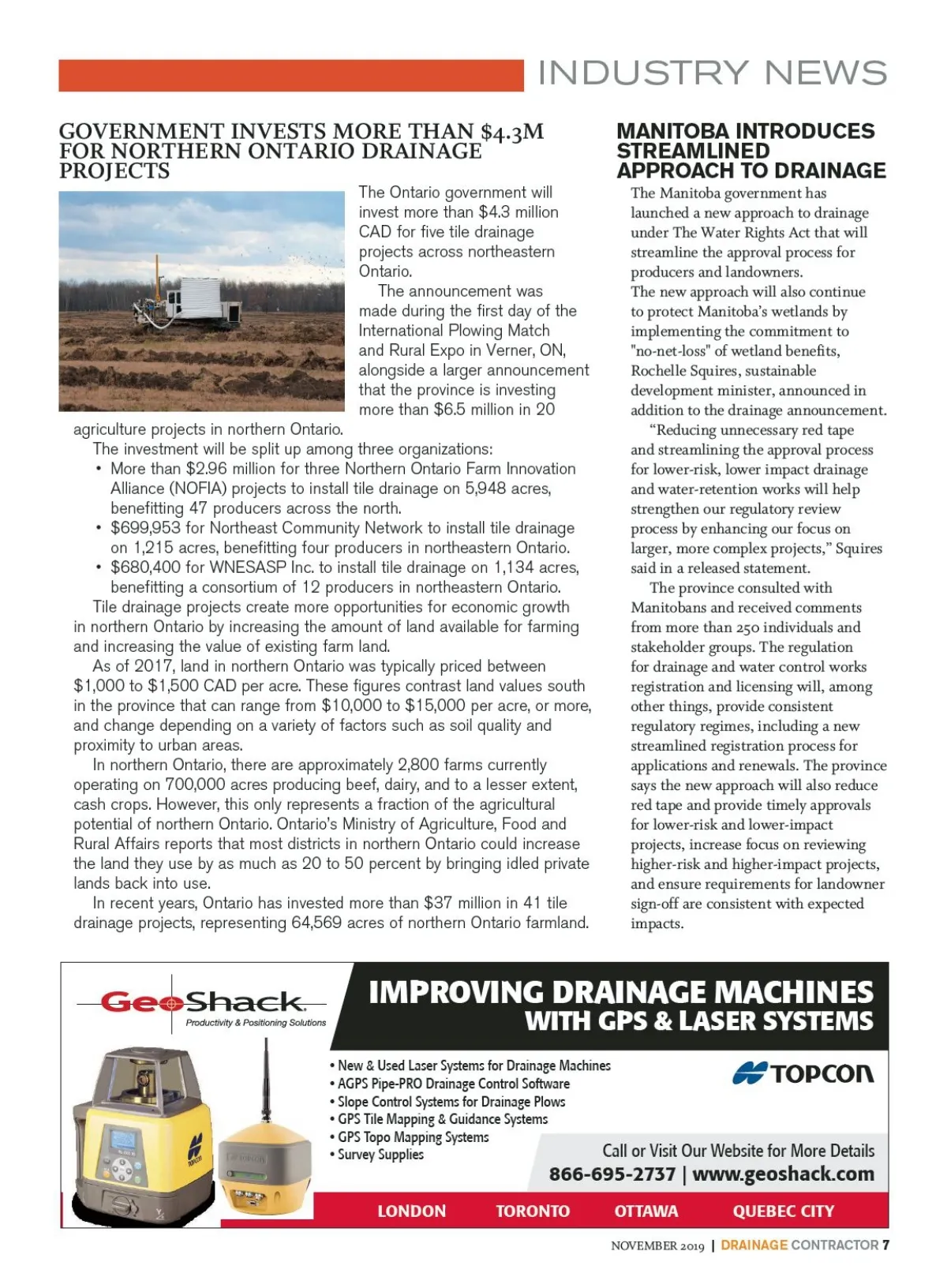 INDUSTRY NEWS

GOVERNMENT INVESTS MORE THAN $4.3M FOR NORTHERN ONTARIO DRAINAGE PROJECTS

The Ontario government will invest more than $4.3 million CAD for five tile drainage projects across northeastern Ontario.

The announcement was made during the first day of the International Plowing Match and Rural Expo in Verner, ON, alongside a larger announcement that the province is investing more than $6.5 million in 20 agriculture projects in northern Ontario.

The investment will be split up among three organizations:

• More than $2.96 million for three Northern Ontario Farm Innovation Alliance (NOFIA) projects to install tile drainage on 5,948 acres, benefitting 47 producers across the north.
• $699,953 for Northeast Community Network to install tile drainage on 1,215 acres, benefitting four producers in northeastern Ontario.
• $680,400 for WNESASP Inc. to install tile drainage on 1,134 acres, benefitting a consortium of 12 producers in northeastern Ontario.

Tile drainage projects create more opportunities for economic growth in northern Ontario by increasing the amount of land available for farming and increasing the value of existing farm land.

As of 2017, land in northern Ontario was typically priced between $1,000 to $1,500 CAD per acre. These figures contrast land values south in the province that can range from $10,000 to $15,000 per acre, or more, and change depending on a variety of factors such as soil quality and proximity to urban areas.

In northern Ontario, there are approximately 2,800 farms currently operating on 700,000 acres producing beef, dairy, and to a lesser extent, cash crops. However, this only represents a fraction of the agricultural potential of northern Ontario. Ontario's Ministry of Agriculture, Food and Rural Affairs reports that most districts in northern Ontario could increase the land they use by as much as 20 to 50 percent by bringing idled private lands back into use.

In recent years, Ontario has invested more than $37 million in 41 tile drainage projects, representing 64,569 acres of northern Ontario farmland.

MANITOBA INTRODUCES STREAMLINED APPROACH TO DRAINAGE

The Manitoba government has launched a new approach to drainage under The Water Rights Act that will streamline the approval process for producers and landowners.

The new approach will also continue to protect Manitoba's wetlands by implementing the commitment to "no-net-loss" of wetland benefits, Rochelle Squires, sustainable development minister, announced in addition to the drainage announcement.

"Reducing unnecessary red tape and streamlining the approval process for lower-risk, lower impact drainage and water-retention works will help strengthen our regulatory review process by enhancing our focus on larger, more complex projects," Squires said in a released statement.

The province consulted with Manitobans and received comments from more than 250 individuals and stakeholder groups. The regulation for drainage and water control works registration and licensing will, among other things, provide consistent regulatory regimes, including a new streamlined registration process for applications and renewals. The province says the new approach will also reduce red tape and provide timely approvals for lower-risk and lower-impact projects, increase focus on reviewing higher-risk and higher-impact projects, and ensure requirements for landowner sign-off are consistent with expected impacts.

GeoShack
Productivity & Positioning Solutions

IMPROVING DRAINAGE MACHINES WITH GPS & LASER SYSTEMS

• New & Used Laser Systems for Drainage Machines
• AGPS Pipe-PRO Drainage Control Software
• Slope Control Systems for Drainage Plows
• GPS Tile Mapping & Guidance Systems
• GPS Topo Mapping Systems
• Survey Supplies

TOPCON

Call or Visit Our Website for More Details
866-695-2737 | www.geoshack.com

LONDON TORONTO OTTAWA QUEBEC CITY

NOVEMBER 2019 | DRAINAGE CONTRACTOR 7